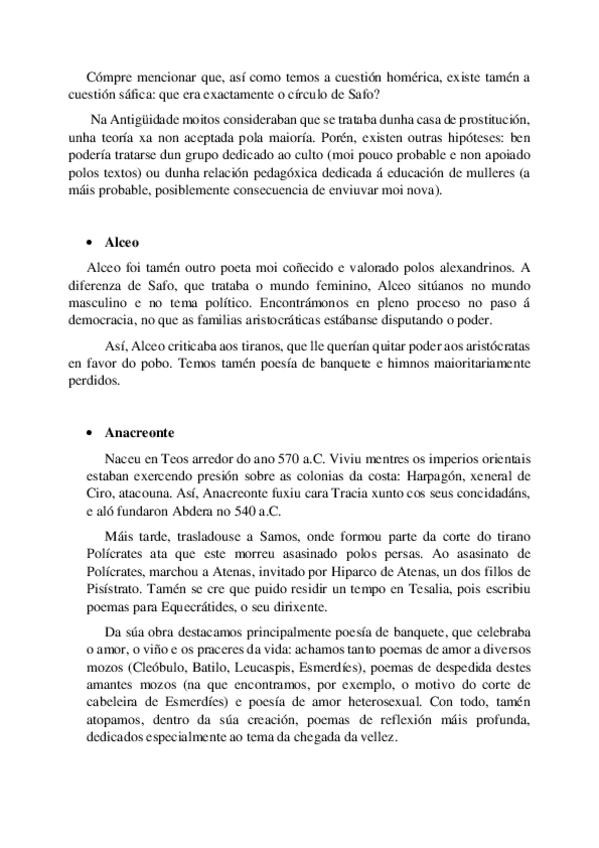 Cómpre mencionar que, así como temos a cuestión homérica, existe tamén a cuestión sáfica: que era exactamente o círculo de Safo?

Na Antigüidade moitos consideraban que se trataba dunha casa de prostitución, unha teoría xa non aceptada pola maioría. Porén, existen outras hipóteses: ben podería tratarse dun grupo dedicado ao culto (moi pouco probable e non apoiado polos textos) ou dunha relación pedagóxica dedicada á educación de mulleres (a máis probable, posiblemente consecuencia de enviuvar moi nova).

• Alceo

Alceo foi tamén outro poeta moi coñecido e valorado polos alexandrinos. A diferenza de Safo, que trataba o mundo feminino, Alceo sitúanos no mundo masculino e no tema político. Encontrámonos en pleno proceso no paso á democracia, no que as familias aristocráticas estábanse disputando o poder.

Así, Alceo criticaba aos tiranos, que lle querían quitar poder aos aristócratas en favor do pobo. Temos tamén poesía de banquete e himnos maioritariamente perdidos.

• Anacreonte

Naceu en Teos arredor do ano 570 a.C. Viviu mentres os imperios orientais estaban exercendo presión sobre as colonias da costa: Harpagón, xeneral de Ciro, atacouna. Así, Anacreonte fuxiu cara Tracia xunto cos seus concidadáns, e aló fundaron Abdera no 540 a.C.

Máis tarde, trasladouse a Samos, onde formou parte da corte do tirano Polícrates ata que este morreu asasinado polos persas. Ao asasinato de Polícrates, marchou a Atenas, invitado por Hiparco de Atenas, un dos fillos de Pisístrato. Tamén se cre que puido residir un tempo en Tesalia, pois escribiu poemas para Equecrátides, o seu dirixente.

Da súa obra destacamos principalmente poesía de banquete, que celebraba o amor, o viño e os praceres da vida: achamos tanto poemas de amor a diversos mozos (Cleóbulo, Batilo, Leucaspis, Esmerdíes), poemas de despedida destes amantes mozos (na que encontramos, por exemplo, o motivo do corte de cabeleira de Esmerdíes) e poesía de amor heterosexual. Con todo, tamén atopamos, dentro da súa creación, poemas de reflexión máis profunda, dedicados especialmente ao tema da chegada da vellez.